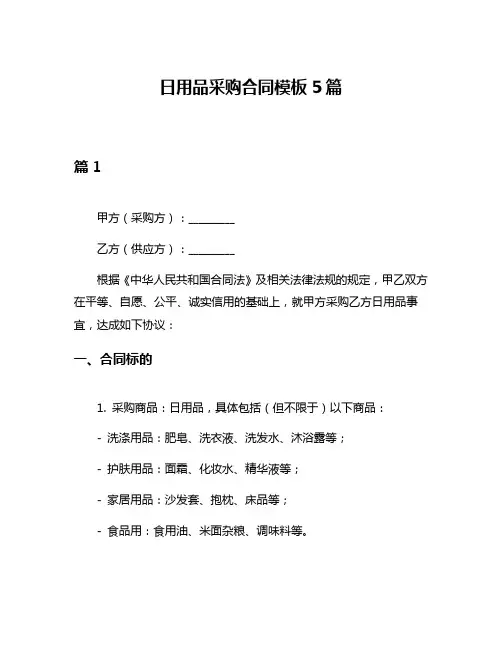 日用品采购合同模板 5 篇

篇 1

甲方（采购方）：________

乙方（供应方）：________

根据《中华人民共和国合同法》及相关法律法规的规定，甲乙双方在平等、自愿、公平、诚实信用的基础上，就甲方采购乙方日用品事宜，达成如下协议：

一、合同标的

1. 采购商品：日用品，具体包括（但不限于）以下商品：

- 洗涤用品：肥皂、洗衣液、洗发水、沐浴露等；

- 护肤用品：面霜、化妆水、精华液等；

- 家居用品：沙发套、抱枕、床品等；

- 食品用：食用油、米面杂粮、调味料等。